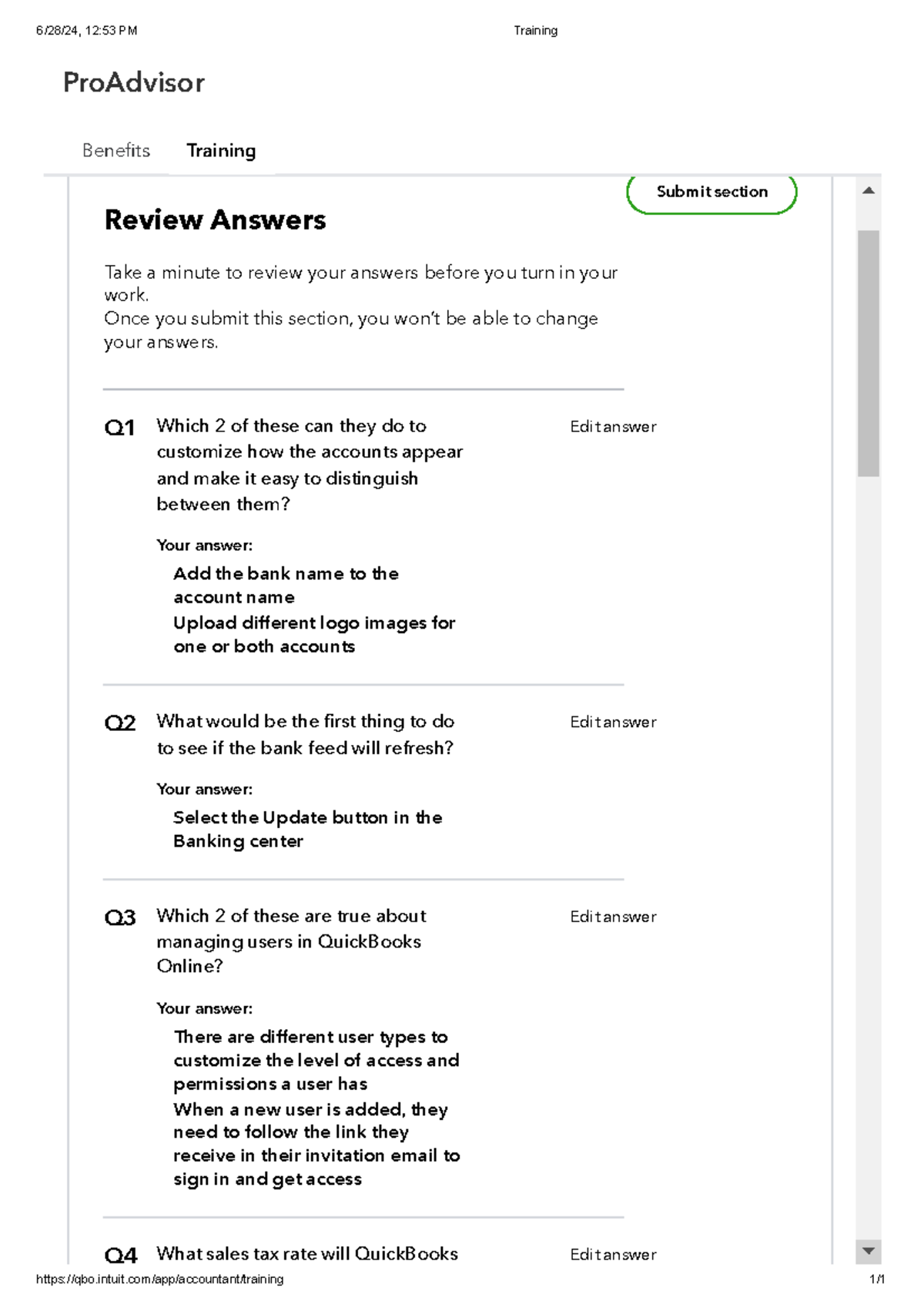 6/28/24, 12:53 PM

Training

ProAdvisor

Benefits Training

Submit section

Review Answers

Take a minute to review your answers before you turn in your work.
Once you submit this section, you won't be able to change your answers.

Q1 Which 2 of these can they do to customize how the accounts appear and make it easy to distinguish between them?

Edit answer

Your answer:

Add the bank name to the account name

Upload different logo images for one or both accounts

Q2 What would be the first thing to do to see if the bank feed will refresh?

Edit answer

Your answer:

Select the Update button in the Banking center

Q3 Which 2 of these are true about managing users in QuickBooks Online?

Edit answer

Your answer:

There are different user types to customize the level of access and permissions a user has

When a new user is added, they need to follow the link they receive in their invitation email to sign in and get access

Q4 What sales tax rate will QuickBooks

Edit answer

https://qbo.intuit.com/app/accountant/training

1/1